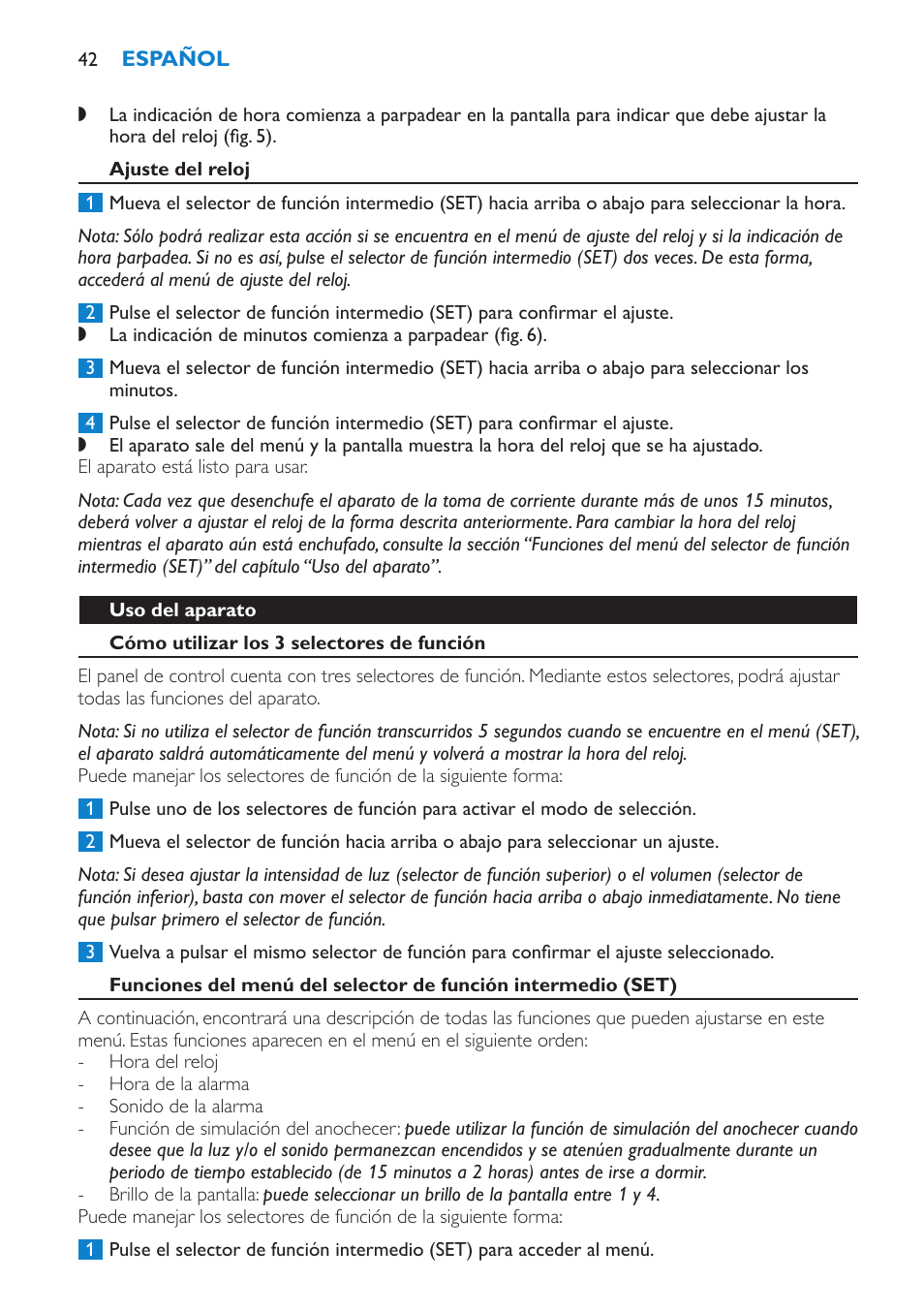 42 ESPAÑOL

◗ La indicación de hora comienza a parpadear en la pantalla para indicar que debe ajustar la hora del reloj (fig. 5).

Ajuste del reloj

1 Mueva el selector de función intermedio (SET) hacia arriba o abajo para seleccionar la hora.

Nota: Sólo podrá realizar esta acción si se encuentra en el menú de ajuste del reloj y si la indicación de hora parpadea. Si no es así, pulse el selector de función intermedio (SET) dos veces. De esta forma, accederá al menú de ajuste del reloj.

2 Pulse el selector de función intermedio (SET) para confirmar el ajuste.
◗ La indicación de minutos comienza a parpadear (fig. 6).

3 Mueva el selector de función intermedio (SET) hacia arriba o abajo para seleccionar los minutos.

4 Pulse el selector de función intermedio (SET) para confirmar el ajuste.
◗ El aparato sale del menú y la pantalla muestra la hora del reloj que se ha ajustado.
El aparato está listo para usar.

Nota: Cada vez que desenchufe el aparato de la toma de corriente durante más de unos 15 minutos, deberá volver a ajustar el reloj de la forma descrita anteriormente. Para cambiar la hora del reloj mientras el aparato aún está enchufado, consulte la sección “Funciones del menú del selector de función intermedio (SET)” del capítulo “Uso del aparato”.

Uso del aparato

Cómo utilizar los 3 selectores de función

El panel de control cuenta con tres selectores de función. Mediante estos selectores, podrá ajustar todas las funciones del aparato.

Nota: Si no utiliza el selector de función transcurridos 5 segundos cuando se encuentre en el menú (SET), el aparato saldrá automáticamente del menú y volverá a mostrar la hora del reloj.
Puede manejar los selectores de función de la siguiente forma:

1 Pulse uno de los selectores de función para activar el modo de selección.

2 Mueva el selector de función hacia arriba o abajo para seleccionar un ajuste.

Nota: Si desea ajustar la intensidad de luz (selector de función superior) o el volumen (selector de función inferior), basta con mover el selector de función hacia arriba o abajo inmediatamente. No tiene que pulsar primero el selector de función.

3 Vuelva a pulsar el mismo selector de función para confirmar el ajuste seleccionado.

Funciones del menú del selector de función intermedio (SET)

A continuación, encontrará una descripción de todas las funciones que pueden ajustarse en este menú. Estas funciones aparecen en el menú en el siguiente orden:
- Hora del reloj
- Hora de la alarma
- Sonido de la alarma
- Función de simulación del anochecer: puede utilizar la función de simulación del anochecer cuando desee que la luz y/o el sonido permanezcan encendidos y se atenúen gradualmente durante un periodo de tiempo establecido (de 15 minutos a 2 horas) antes de irse a dormir.
- Brillo de la pantalla: puede seleccionar un brillo de la pantalla entre 1 y 4.
Puede manejar los selectores de función de la siguiente forma:

1 Pulse el selector de función intermedio (SET) para acceder al menú.